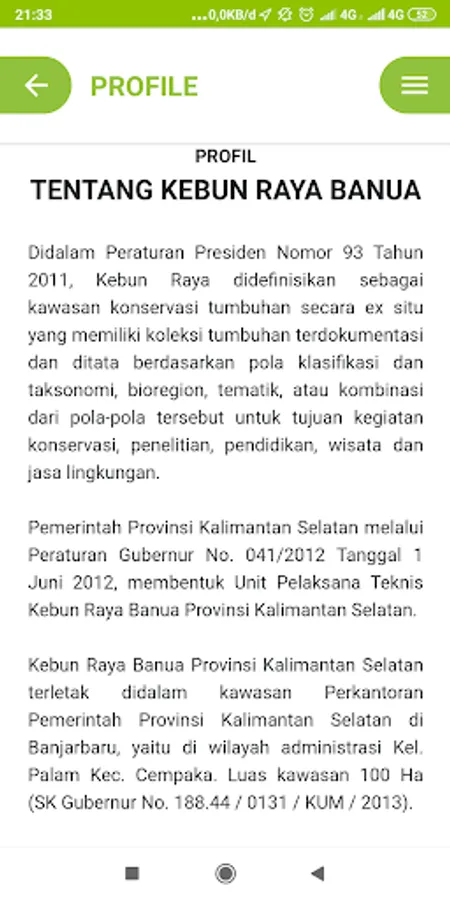 21:33 ...0,0KB/d 4G 4G 52

PROFILE

PROFIL

TENTANG KEBUN RAYA BANUA

Didalam Peraturan Presiden Nomor 93 Tahun 2011, Kebun Raya didefinisikan sebagai kawasan konservasi tumbuhan secara ex situ yang memiliki koleksi tumbuhan terdokumentasi dan ditata berdasarkan pola klasifikasi dan taksonomi, bioregion, tematik, atau kombinasi dari pola-pola tersebut untuk tujuan kegiatan konservasi, penelitian, pendidikan, wisata dan jasa lingkungan.

Pemerintah Provinsi Kalimantan Selatan melalui Peraturan Gubernur No. 041/2012 Tanggal 1 Juni 2012, membentuk Unit Pelaksana Teknis Kebun Raya Banua Provinsi Kalimantan Selatan.

Kebun Raya Banua Provinsi Kalimantan Selatan terletak didalam kawasan Perkantoran Pemerintah Provinsi Kalimantan Selatan di Banjarbaru, yaitu di wilayah administrasi Kel. Palam Kec. Cempaka. Luas kawasan 100 Ha (SK Gubernur No. 188.44 / 0131 / KUM / 2013).